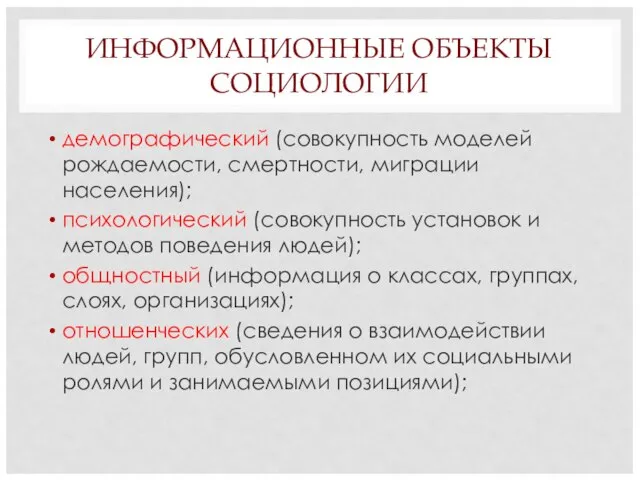 ИНФОРМАЦИОННЫЕ ОБЪЕКТЫ СОЦИОЛОГИИ

• демографический (совокупность моделей рождаемости, смертности, миграции населения);
• психологический (совокупность установок и методов поведения людей);
• общностный (информация о классах, группах, слоях, организациях);
• отношенческих (сведения о взаимодействии людей, групп, обусловленном их социальными ролями и занимаемыми позициями);